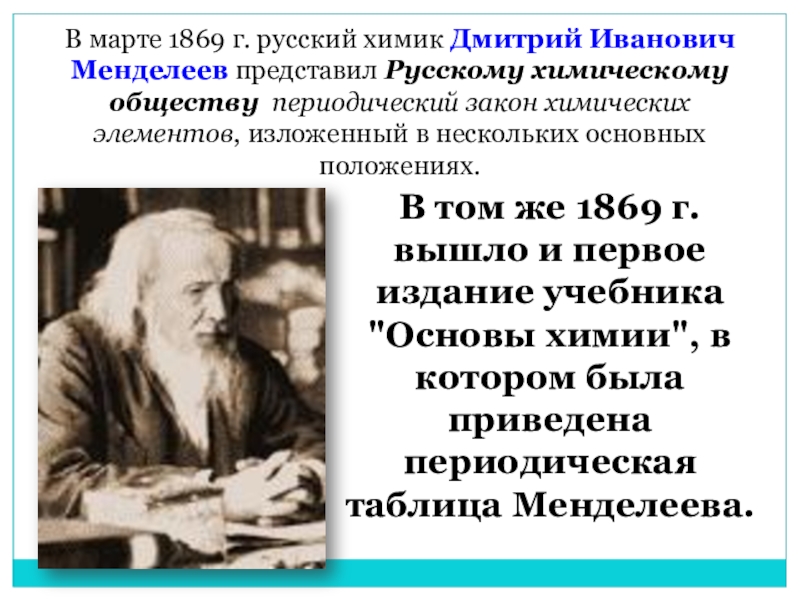 В марте 1869 г. русский химик Дмитрий Иванович Менделеев представил Русскому химическому обществу периодический закон химических элементов, изложенный в нескольких основных положениях.

В том же 1869 г. вышло и первое издание учебника "Основы химии", в котором была приведена периодическая таблица Менделеева.